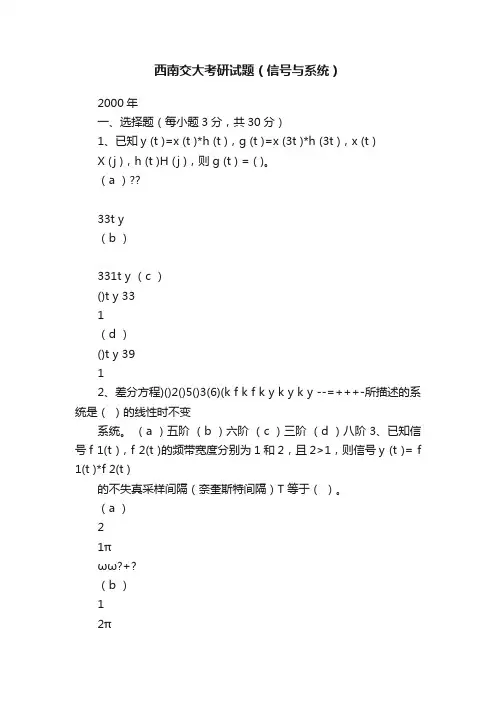 西南交大考研试题（信号与系统）

2000 年

一、选择题（每小题 3 分，共 30 分）

1、已知 y (t )=x (t )*h (t )，g (t )=x (3t )*h (3t )，x (t ) X (j )，h (t )H (j )，则 g (t ) = ( )。

（a ）??

33t y

（b ）

331t y （c ）

()t y 33

1

（d ）

()t y 39

1

2、差分方程)()2()5()3(6)(k f k f k y k y k y --=+++-所描述的系统是（ ）的线性时不变

系统。（a ）五阶 （b ）六阶 （c ）三阶 （d ）八阶 3、已知信号 f 1(t )，f 2(t )的频带宽度分别为 1 和 2，且 2>1，则信号 y (t )= f 1(t )*f 2(t )

的不失真采样间隔（奈奎斯特间隔）T 等于（ ）。

（a ）

2

1π

ωω?+?

（b ）

1

2π